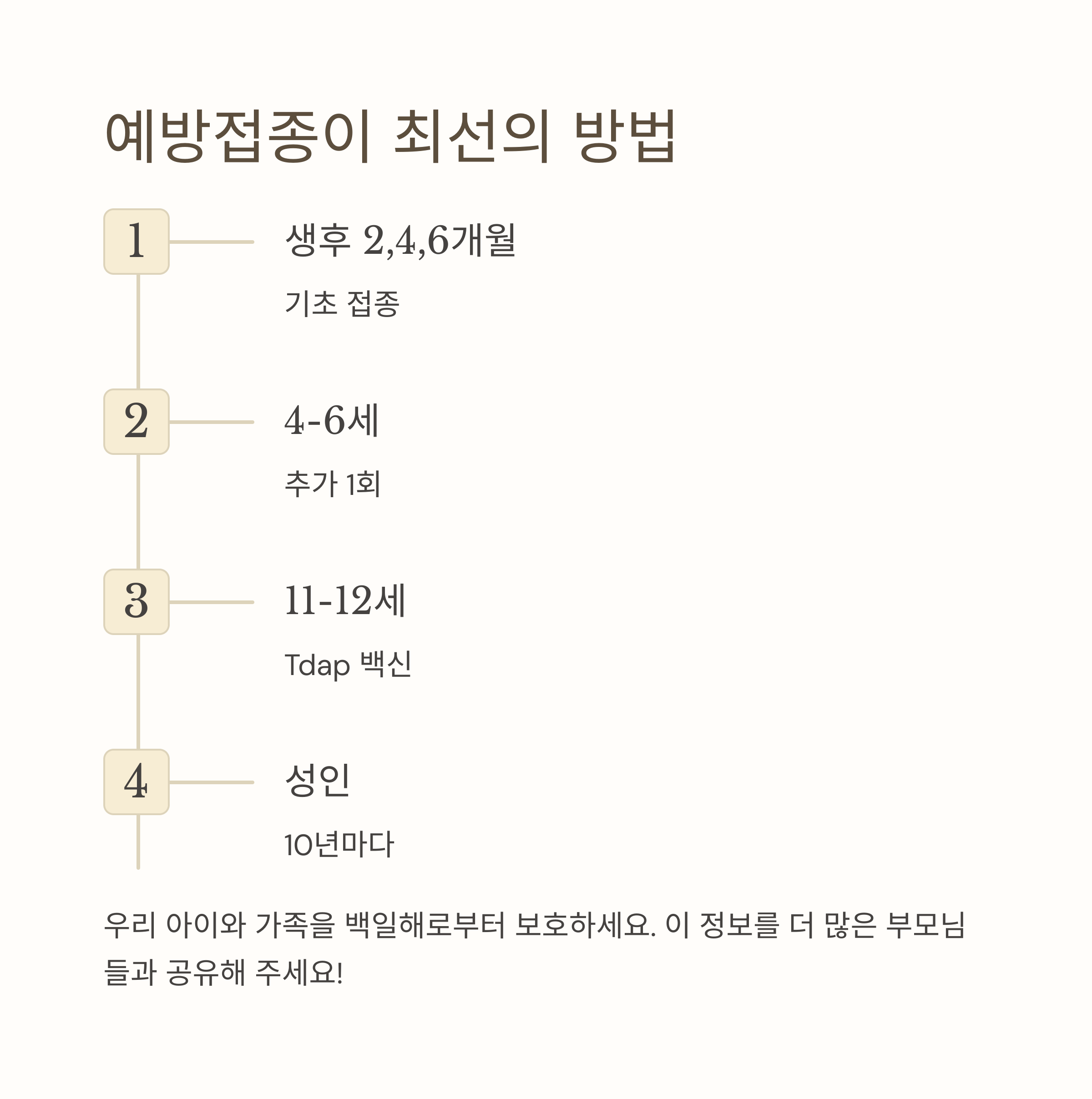 예방접종이 최선의 방법

1

생후 2,4,6개월

기초 접종

2

4-6세

추가 1회

3

11-12세

Tdap 백신

4

성인

10년마다

우리 아이와 가족을 백일해로부터 보호하세요. 이 정보를 더 많은 부모님들과 공유해 주세요!